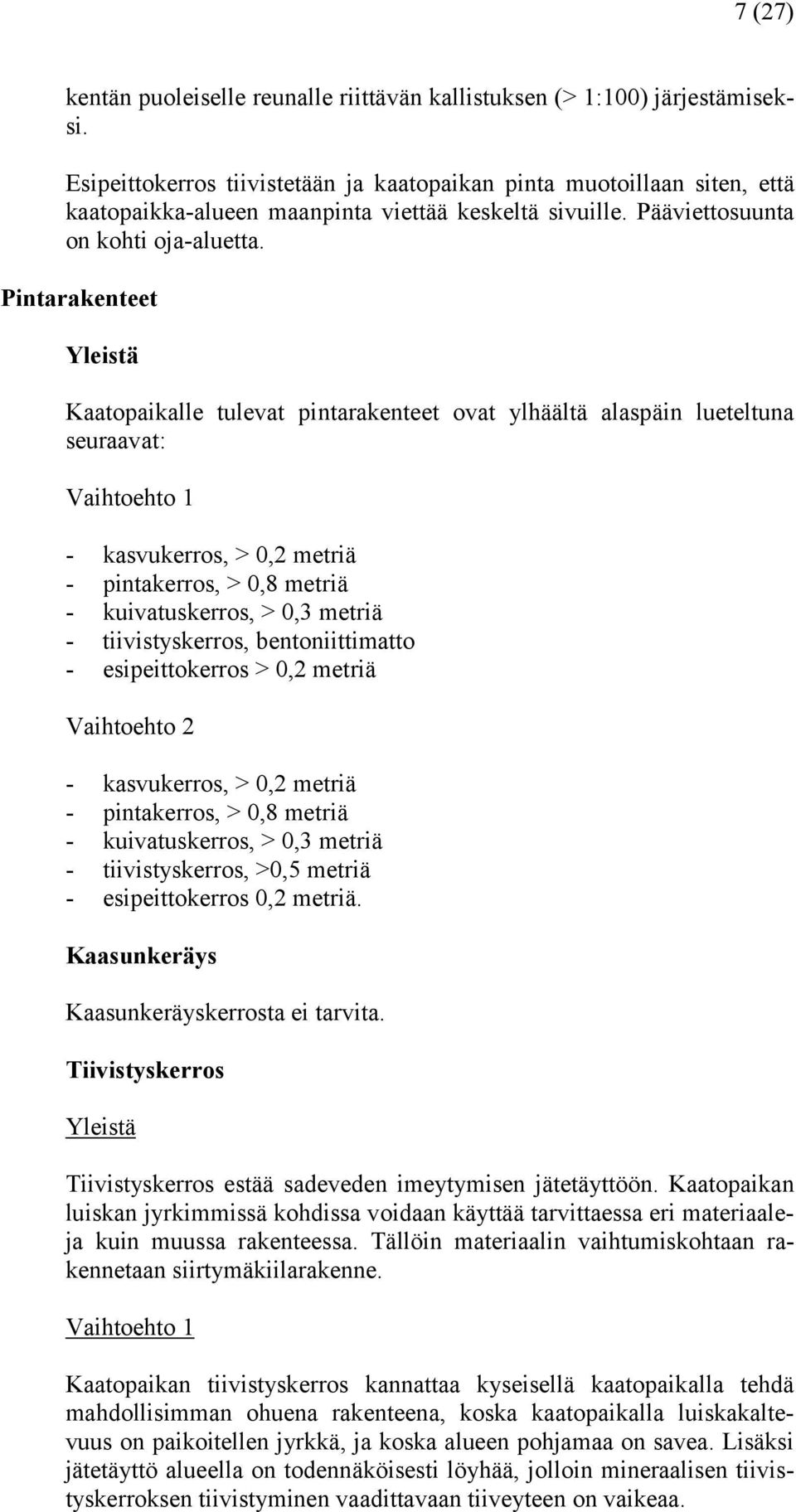 7 (27)

kentän puoleiselle reunalle riittävän kallistuksen (> 1:100) järjestämiseksi.

Esipeittokerros tiivistetään ja kaatopaikan pinta muotoillaan siten, että kaatopaikka-alueen maanpinta viettää keskeltä sivuille. Pääviettosuunta on kohti oja-aluetta.

Pintarakenteet

Yleistä

Kaatopaikalle tulevat pintarakenteet ovat ylhäältä alaspäin lueteltuna seuraavat:

Vaihtoehto 1

- kasvukerros, > 0,2 metriä
- pintakerros, > 0,8 metriä
- kuivatuskerros, > 0,3 metriä
- tiivistyskerros, bentoniittimatto
- esipeittokerros > 0,2 metriä

Vaihtoehto 2

- kasvukerros, > 0,2 metriä
- pintakerros, > 0,8 metriä
- kuivatuskerros, > 0,3 metriä
- tiivistyskerros, >0,5 metriä
- esipeittokerros 0,2 metriä.

Kaasunkeräys

Kaasunkeräyskerrosta ei tarvita.

Tiivistyskerros

Yleistä

Tiivistyskerros estää sadeveden imeytymisen jätetäyttöön. Kaatopaikan luiskan jyrkimmissä kohdissa voidaan käyttää tarvittaessa eri materiaaleja kuin muussa rakenteessa. Tällöin materiaalin vaihtumiskohtaan rakennetaan siirtymäkiilarakenne.

Vaihtoehto 1

Kaatopaikan tiivistyskerros kannattaa kyseisellä kaatopaikalla tehdä mahdollisimman ohuena rakenteena, koska kaatopaikalla luiskakaltevuus on paikoitellen jyrkkä, ja koska alueen pohjamaa on savea. Lisäksi jätetäyttö alueella on todennäköisesti löyhää, jolloin mineraalisen tiivistyskerroksen tiivistyminen vaadittavaan tiiveyteen on vaikeaa.